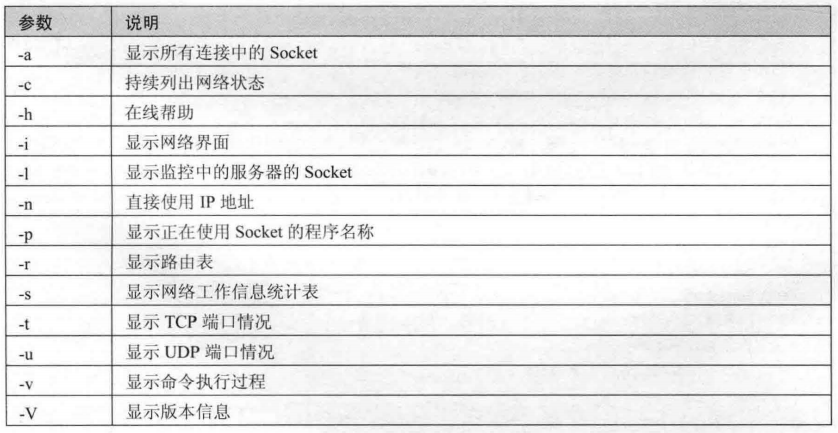 | 参数 | 说明 |
|---|---|
| -a | 显示所有连接中的Socket |
| -c | 持续列出网络状态 |
| -h | 在线帮助 |
| -i | 显示网络界面 |
| -l | 显示监控中的服务器的Socket |
| -n | 直接使用IP地址 |
| -p | 显示正在使用Socket的程序名称 |
| -r | 显示路由表 |
| -s | 显示网络工作信息统计表 |
| -t | 显示TCP端口情况 |
| -u | 显示UDP端口情况 |
| -v | 显示命令执行过程 |
| -V | 显示版本信息 |